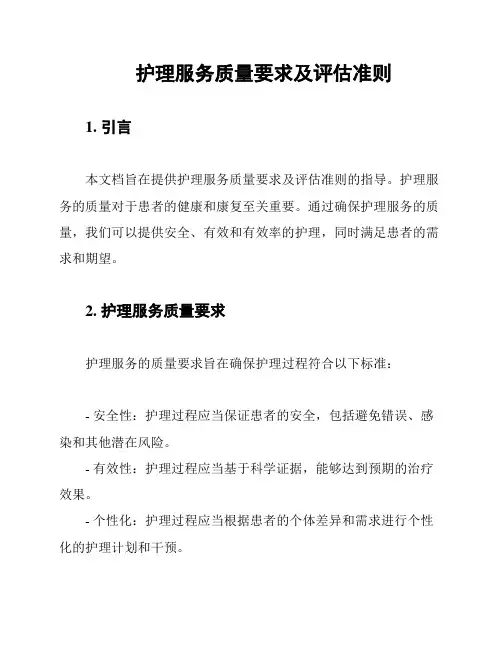 护理服务质量要求及评估准则

1. 引言

本文档旨在提供护理服务质量要求及评估准则的指导。护理服务的质量对于患者的健康和康复至关重要。通过确保护理服务的质量，我们可以提供安全、有效和有效率的护理，同时满足患者的需求和期望。

2. 护理服务质量要求

护理服务的质量要求旨在确保护理过程符合以下标准：

- 安全性：护理过程应当保证患者的安全，包括避免错误、感染和其他潜在风险。

- 有效性：护理过程应当基于科学证据，能够达到预期的治疗效果。

- 个性化：护理过程应当根据患者的个体差异和需求进行个性化的护理计划和干预。